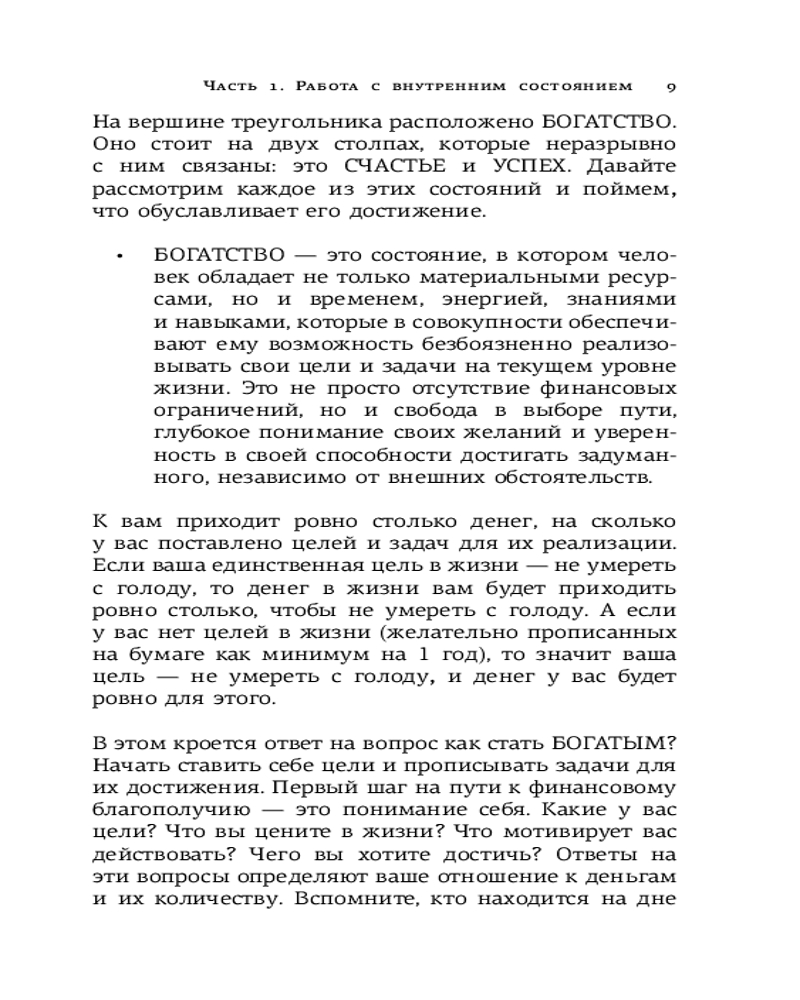 Часть 1. Работа с внутренним состоянием 9

На вершине треугольника расположено БОГАТСТВО. Оно стоит на двух столпах, которые неразрывно с ним связаны: это СЧАСТЬЕ и УСПЕХ. Давайте рассмотрим каждое из этих состояний и поймем, что обуславливает его достижение.

• БОГАТСТВО — это состояние, в котором человек обладает не только материальными ресурсами, но и временем, энергией, знаниями и навыками, которые в совокупности обеспечивают ему возможность безбоязненно реализовывать свои цели и задачи на текущем уровне жизни. Это не просто отсутствие финансовых ограничений, но и свобода в выборе пути, глубокое понимание своих желаний и уверенность в своей способности достигать задуманного, независимо от внешних обстоятельств.

К вам приходит ровно столько денег, на сколько у вас поставлено целей и задач для их реализации. Если ваша единственная цель в жизни — не умереть с голоду, то денег в жизни вам будет приходить ровно столько, чтобы не умереть с голоду. А если у вас нет целей в жизни (желательно прописанных на бумаге как минимум на 1 год), то значит ваша цель — не умереть с голоду, и денег у вас будет ровно для этого.

В этом кроется ответ на вопрос как стать БОГАТЫМ? Начать ставить себе цели и прописывать задачи для их достижения. Первый шаг на пути к финансовому благополучию — это понимание себя. Какие у вас цели? Что вы цените в жизни? Что мотивирует вас действовать? Чего вы хотите достичь? Ответы на эти вопросы определяют ваше отношение к деньгам и их количеству. Вспомните, кто находится на дне